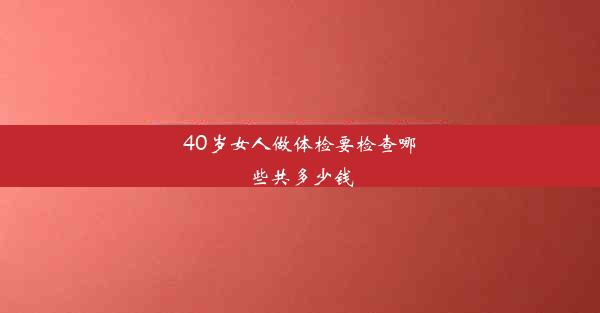 40岁女人做体检要检查哪些共多少钱